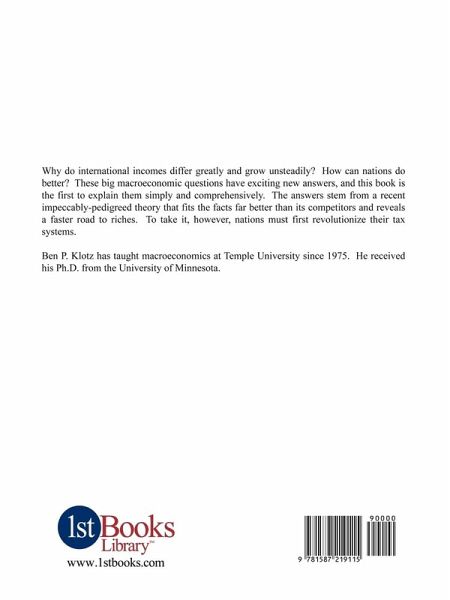 Why do international incomes differ greatly and grow unsteadily? How can nations do better? These big macroeconomic questions have exciting new answers, and this book is the first to explain them simply and comprehensively. The answers stem from a recent impeccably-pedigreed theory that fits the facts far better than its competitors and reveals a faster road to riches. To take it, however, nations must first revolutionize their tax systems.

Ben P. Klotz has taught macroeconomics at Temple University since 1975. He received his Ph.D. from the University of Minnesota.

1st Books Library™
www.1stbooks.com

90000

9 781587 219115